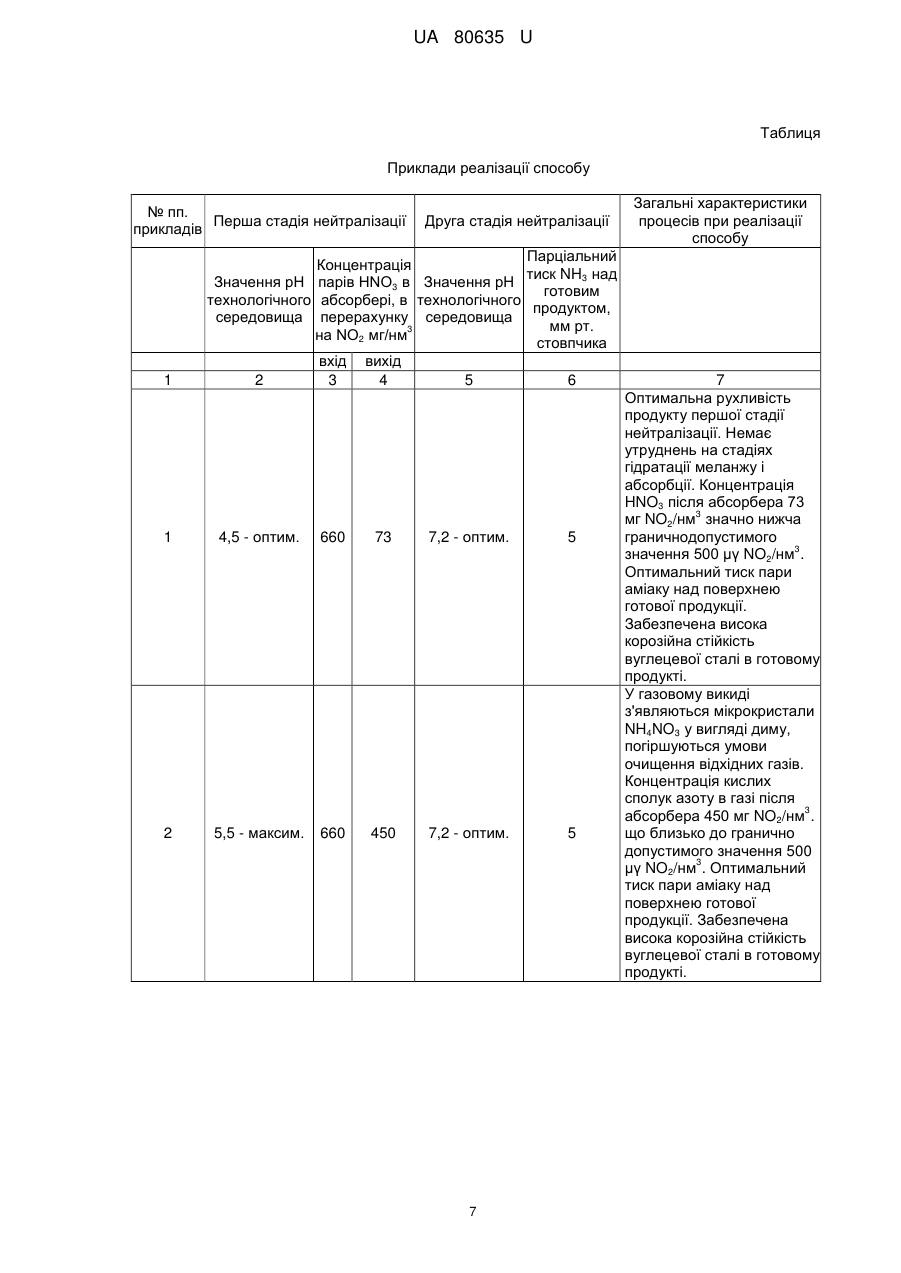 UA 80635 U

Таблиця

Приклади реалізації способу

| № пп. прикладів | Перша стадія нейтралізації | | | Друга стадія нейтралізації | | Загальні характеристики процесів при реалізації способу |
|---|---|---|---|---|---|---|
| | Значення pH технологічного середовища | Концентрація парів $HNO_3$ в абсорбері, в перерахунку на $NO_2$ мг/нм$^3$ | | Значення pH технологічного середовища | Парціальний тиск $NH_3$ над готовим продуктом, мм рт. стовпчика | |
| | | вхід | вихід | | | |
| 1 | 2 | 3 | 4 | 5 | 6 | 7 |
| 1 | 4,5 - оптим. | 660 | 73 | 7,2 - оптим. | 5 | Оптимальна рухливість продукту першої стадії нейтралізації. Немає утруднень на стадіях гідратації меланжу і абсорбції. Концентрація $HNO_3$ після абсорбера 73 мг $NO_2$/нм$^3$ значно нижча граничнодопустимого значення 500 μγ $NO_2$/нм$^3$. Оптимальний тиск пари аміаку над поверхнею готової продукції. Забезпечена висока корозійна стійкість вуглецевої сталі в готовому продукті. |
| 2 | 5,5 - максим. | 660 | 450 | 7,2 - оптим. | 5 | У газовому викиді з'являються мікрокристали $NH_4NO_3$ у вигляді диму, погіршуються умови очищення відхідних газів. Концентрація кислих сполук азоту в газі після абсорбера 450 мг $NO_2$/нм$^3$. що близько до гранично допустимого значення 500 μγ $NO_2$/нм$^3$. Оптимальний тиск пари аміаку над поверхнею готової продукції. Забезпечена висока корозійна стійкість вуглецевої сталі в готовому продукті. |

7